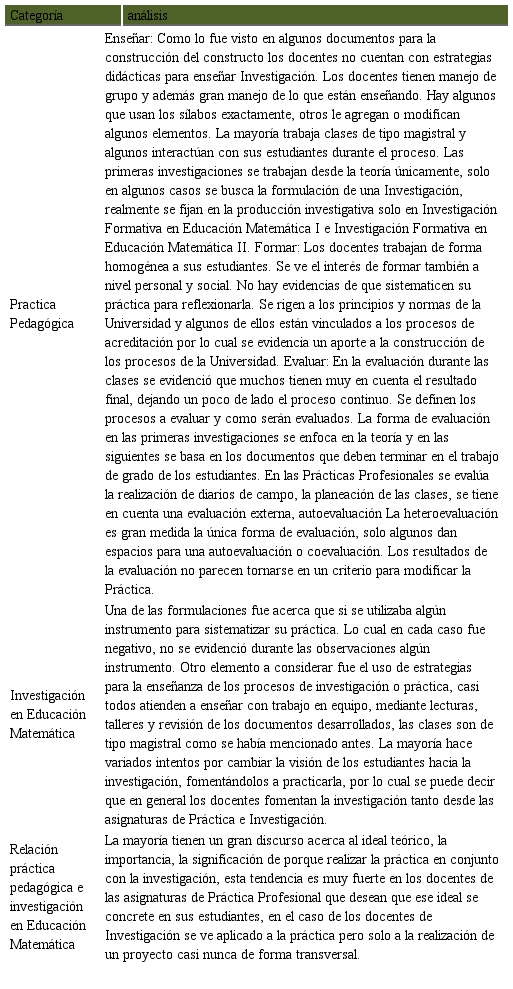 | Categoría | análisis |
|---|---|
| Practica Pedagógica | Enseñar: Como lo fue visto en algunos documentos para la construcción del constructo los docentes no cuentan con estrategias didácticas para enseñar Investigación. Los docentes tienen manejo de grupo y además gran manejo de lo que están enseñando. Hay algunos que usan los sílabos exactamente, otros le agregan o modifican algunos elementos. La mayoría trabaja clases de tipo magistral y algunos interactúan con sus estudiantes durante el proceso. Las primeras investigaciones se trabajan desde la teoría únicamente, solo en algunos casos se busca la formulación de una Investigación, realmente se fijan en la producción investigativa solo en Investigación Formativa en Educación Matemática I e Investigación Formativa en Educación Matemática II. Formar: Los docentes trabajan de forma homogénea a sus estudiantes. Se ve el interés de formar también a nivel personal y social. No hay evidencias de que sistematicen su práctica para reflexionarla. Se rigen a los principios y normas de la Universidad y algunos de ellos están vinculados a los procesos de acreditación por lo cual se evidencia un aporte a la construcción de los procesos de la Universidad. Evaluar: En la evaluación durante las clases se evidenció que muchos tienen muy en cuenta el resultado final, dejando un poco de lado el proceso continuo. Se definen los procesos a evaluar y como serán evaluados. La forma de evaluación en las primeras investigaciones se enfoca en la teoría y en las siguientes se basa en los documentos que deben terminar en el trabajo de grado de los estudiantes. En las Prácticas Profesionales se evalúa la realización de diarios de campo, la planeación de las clases, se tiene en cuenta una evaluación externa, autoevaluación La heteroevaluación es gran medida la única forma de evaluación, solo algunos dan espacios para una autoevaluación o coevaluación. Los resultados de la evaluación no parecen tornarse en un criterio para modificar la Práctica. |
| Investigación en Educación Matemática | Una de las formulaciones fue acerca que si se utilizaba algún instrumento para sistematizar su práctica. Lo cual en cada caso fue negativo, no se evidenció durante las observaciones algún instrumento. Otro elemento a considerar fue el uso de estrategias para la enseñanza de los procesos de investigación o práctica, casi todos atienden a enseñar con trabajo en equipo, mediante lecturas, talleres y revisión de los documentos desarrollados, las clases son de tipo magistral como se había mencionado antes. La mayoría hace variados intentos por cambiar la visión de los estudiantes hacia la investigación, fomentándolos a practicarla, por lo cual se puede decir que en general los docentes fomentan la investigación tanto desde las asignaturas de Práctica e Investigación. |
| Relación práctica pedagógica e investigación en Educación Matemática | La mayoría tienen un gran discurso acerca al ideal teórico, la importancia, la significación de porque realizar la práctica en conjunto con la investigación, esta tendencia es muy fuerte en los docentes de las asignaturas de Práctica Profesional que desean que ese ideal se concrete en sus estudiantes, en el caso de los docentes de Investigación se ve aplicado a la práctica pero solo a la realización de un proyecto casi nunca de forma transversal. |